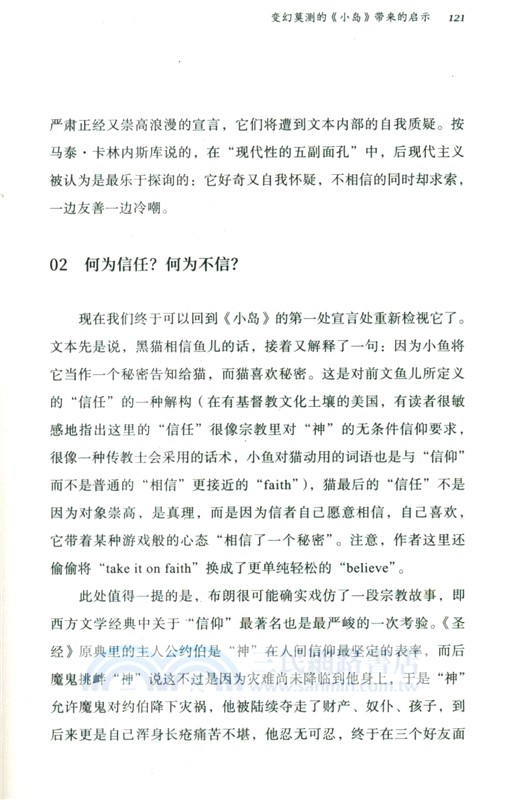 变幻莫测的《小岛》带来的启示 121

严肃正经又崇高浪漫的宣言，它们将遭到文本内部的自我质疑。按马泰·卡林内斯库说的，在“现代性的五副面孔”中，后现代主义被认为是最乐于探询的：它好奇又自我怀疑，不相信的同时却求索，一边友善一边冷嘲。

02 何为信任？何为不信？

现在我们终于可以回到《小岛》的第一处宣言处重新检视它了。文本先是说，黑猫相信鱼儿的话，接着又解释了一句：因为小鱼将它当作一个秘密告知给猫，而猫喜欢秘密。这是对前文鱼儿所定义的“信任”的一种解构（在有基督教文化土壤的美国，有读者很敏感地指出这里的“信任”很像宗教里对“神”的无条件信仰要求，很像一种传教士会采用的话术，小鱼对猫动用的词语也是与“信仰”而不是普通的“相信”更接近的“faith”），猫最后的“信任”不是因为对象崇高，是真理，而是因为信者自己愿意相信，自己喜欢，它带着某种游戏般的心态“相信了一个秘密”。注意，作者这里还偷偷将“take it on faith”换成了更单纯轻松的“believe”。

此处值得一提的是，布朗很可能确实戏仿了一段宗教故事，即西方文学经典中关于“信仰”最著名也是最严峻的一次考验。《圣经》原典里的主人公约伯是“神”在人间信仰最坚定的表率，而后魔鬼挑衅“神”说这不过是因为灾难尚未降临到他身上，于是“神”允许魔鬼对约伯降下灾祸，他被陆续夺走了财产、奴仆、孩子，到后来更是自己浑身长疮痛苦不堪，他忍无可忍，终于在三个好友面

三民網路書店 www.sanmin.com.tw